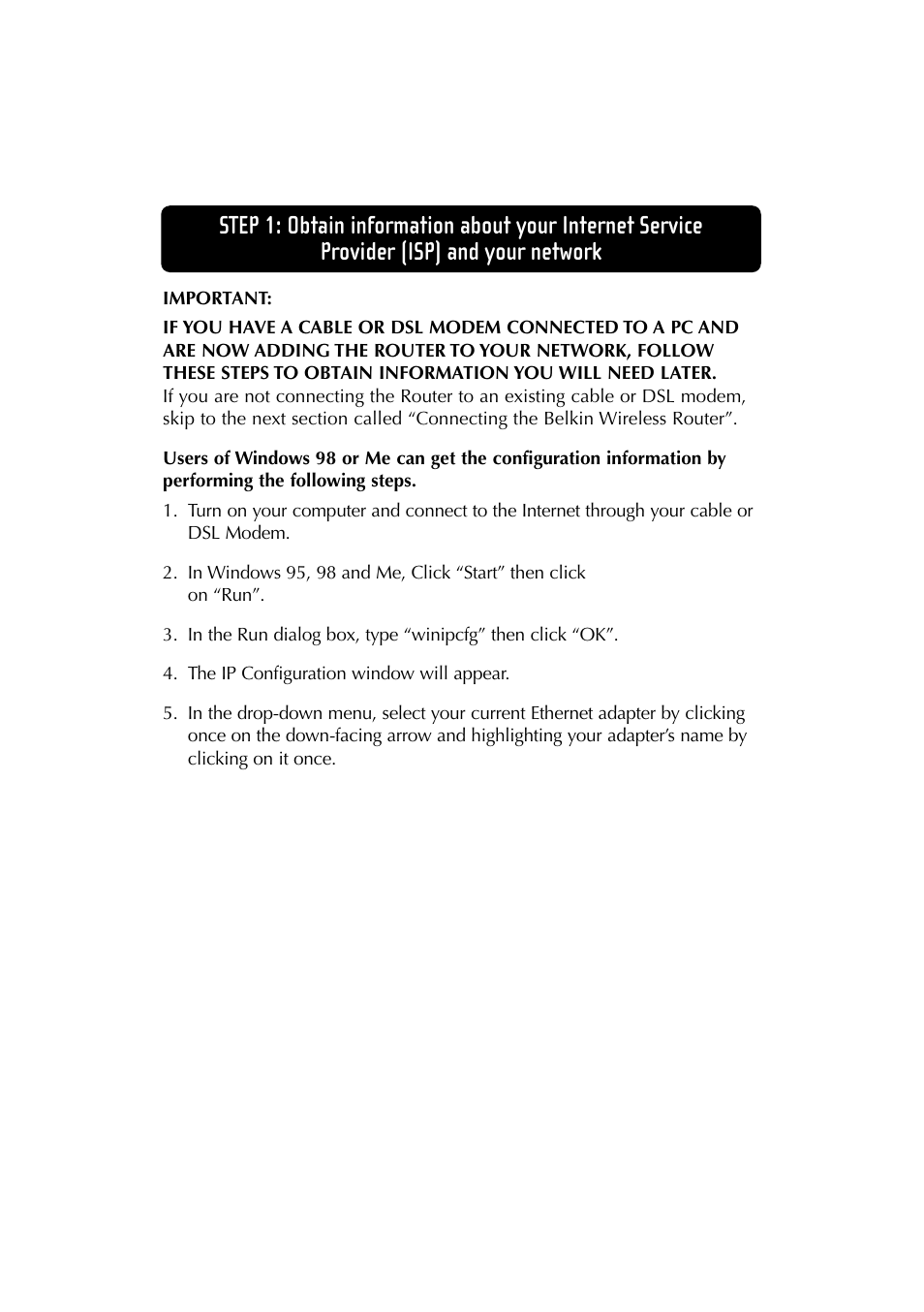 STEP 1: Obtain information about your Internet Service Provider (ISP) and your network

IMPORTANT:

IF YOU HAVE A CABLE OR DSL MODEM CONNECTED TO A PC AND ARE NOW ADDING THE ROUTER TO YOUR NETWORK, FOLLOW THESE STEPS TO OBTAIN INFORMATION YOU WILL NEED LATER.
If you are not connecting the Router to an existing cable or DSL modem, skip to the next section called “Connecting the Belkin Wireless Router”.

Users of Windows 98 or Me can get the configuration information by performing the following steps.

1. Turn on your computer and connect to the Internet through your cable or DSL Modem.

2. In Windows 95, 98 and Me, Click “Start” then click on “Run”.

3. In the Run dialog box, type “winipcfg” then click “OK”.

4. The IP Configuration window will appear.

5. In the drop-down menu, select your current Ethernet adapter by clicking once on the down-facing arrow and highlighting your adapter’s name by clicking on it once.